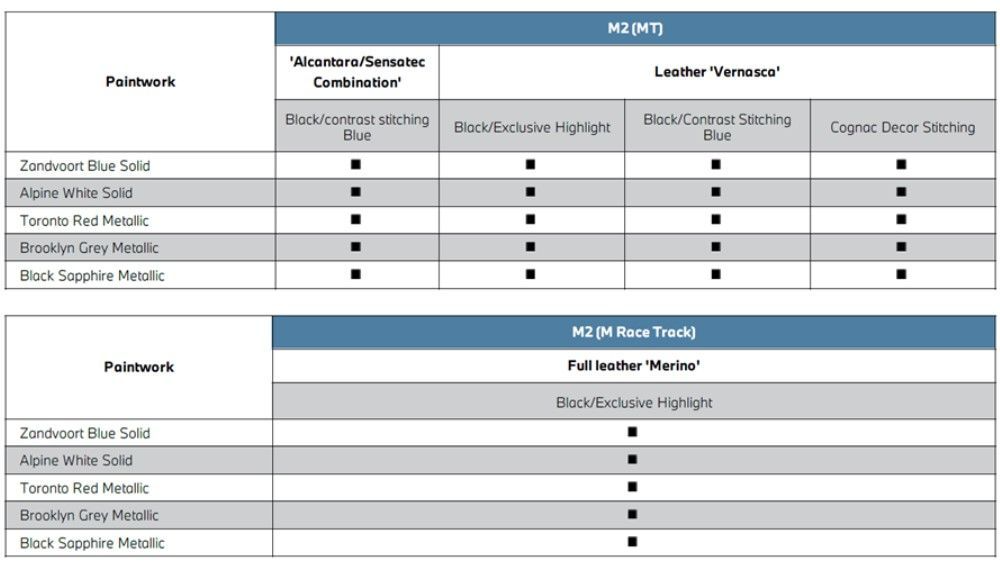 | Paintwork | M2 (MT) | | | |
|---|---|---|---|---|
| | 'Alcantara/Sensatec Combination' | Leather 'Vernasca' | | |
| | Black/contrast stitching Blue | Black/Exclusive Highlight | Black/Contrast Stitching Blue | Cognac Decor Stitching |
| Zandvoort Blue Solid | ■ | ■ | ■ | ■ |
| Alpine White Solid | ■ | ■ | ■ | ■ |
| Toronto Red Metallic | ■ | ■ | ■ | ■ |
| Brooklyn Grey Metallic | ■ | ■ | ■ | ■ |
| Black Sapphire Metallic | ■ | ■ | ■ | ■ |

| Paintwork | M2 (M Race Track) |
|---|---|
| | Full leather 'Merino' |
| | Black/Exclusive Highlight |
| Zandvoort Blue Solid | ■ |
| Alpine White Solid | ■ |
| Toronto Red Metallic | ■ |
| Brooklyn Grey Metallic | ■ |
| Black Sapphire Metallic | ■ |